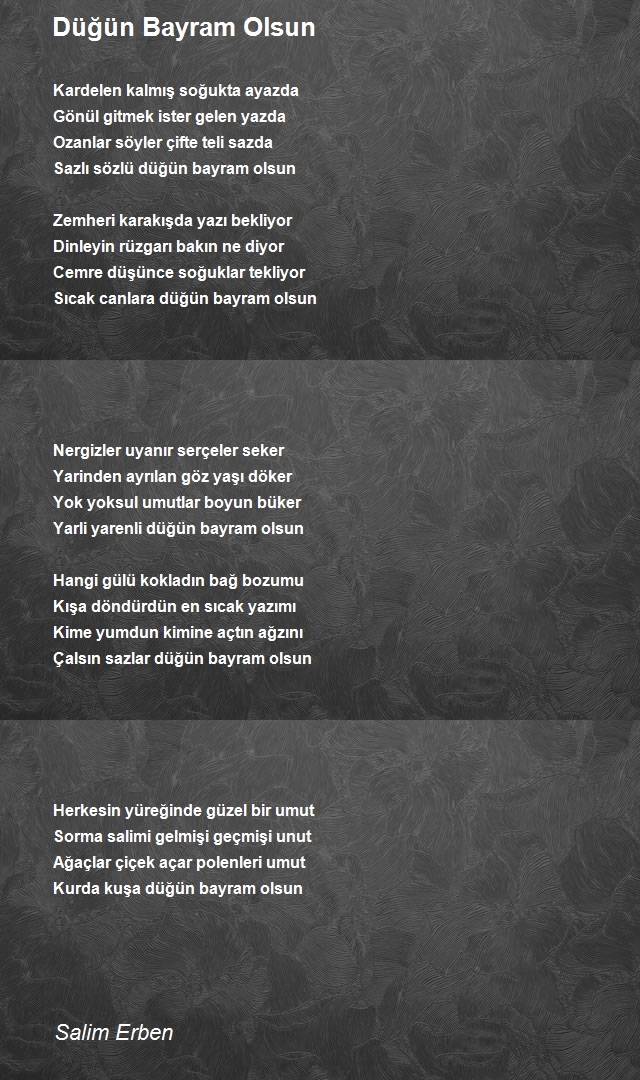 Düğün Bayram Olsun

Kardelen kalmış soğukta ayazda
Gönül gitmek ister gelen yazda
Ozanlar söyler çifte teli sazda
Sazlı sözlü düğün bayram olsun

Zemheri karakışda yazı bekliyor
Dinleyin rüzgarı bakın ne diyor
Cemre düşünce soğuklar tekliyor
Sıcak canlara düğün bayram olsun

Nergizler uyanır serçeler seker
Yarinden ayrılan göz yaşı döker
Yok yoksul umutlar boyun büker
Yarli yarenli düğün bayram olsun

Hangi gülü kokladın bağ bozumu
Kışa döndürdün en sıcak yazımı
Kime yumdun kimine açtın ağzını
Çalsın sazlar düğün bayram olsun

Herkesin yüreğinde güzel bir umut
Sorma salimi gelmişi geçmişi unut
Ağaçlar çiçek açar polenleri umut
Kurda kuşa düğün bayram olsun

Salim Erben